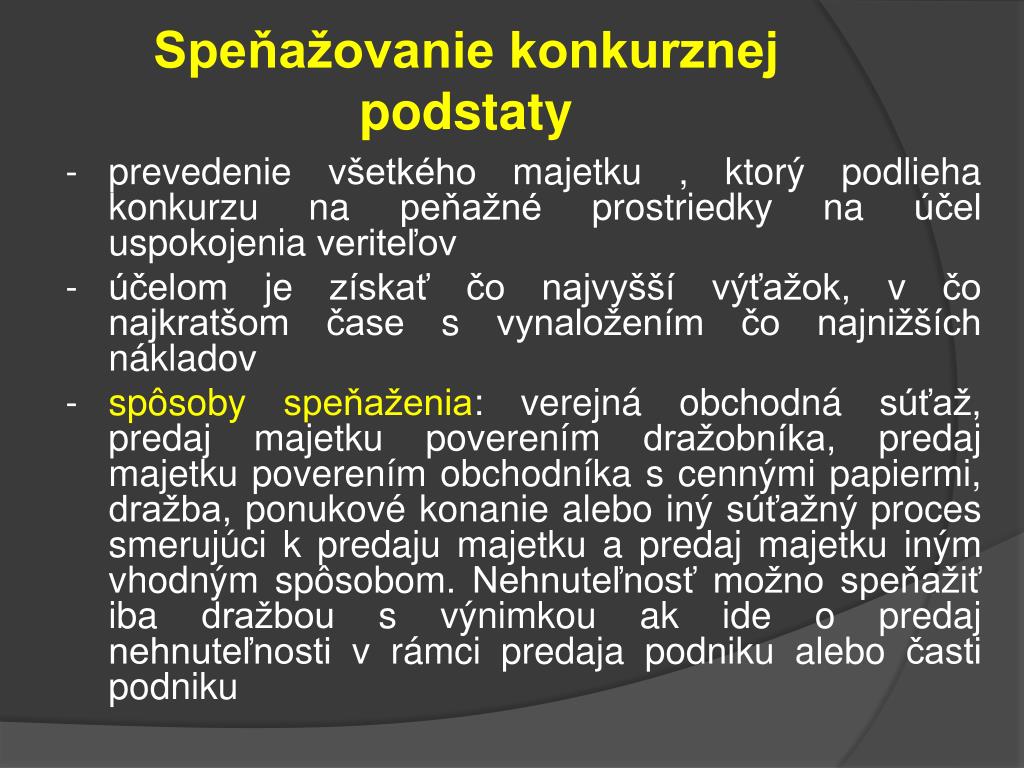 Speňažovanie konkurznej podstaty

- prevedenie všetkého majetku , ktorý podlieha konkurzu na peňažné prostriedky na účel uspokojenia veriteľov
- účelom je získať čo najvyšší výťažok, v čo najkratšom čase s vynaložením čo najnižších nákladov
- spôsoby speňaženia: verejná obchodná súťaž, predaj majetku poverením dražobníka, predaj majetku poverením obchodníka s cennými papiermi, dražba, ponukové konanie alebo iný súťažný proces smerujúci k predaju majetku a predaj majetku iným vhodným spôsobom. Nehnuteľnosť možno speňažiť iba dražbou s výnimkou ak ide o predaj nehnuteľnosti v rámci predaja podniku alebo časti podniku